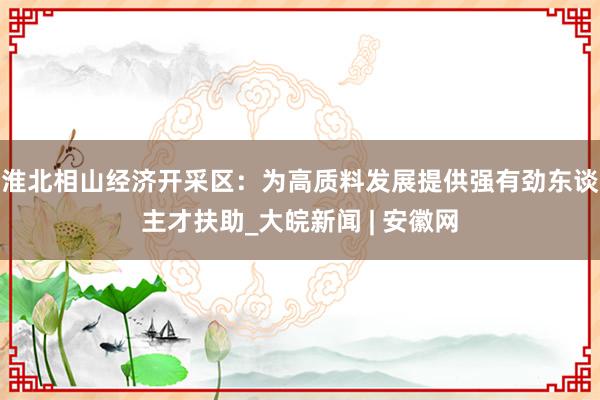 淮北相山经济开采区：为高质料发展提供强有劲东谈主才扶助_大皖新闻 | 安徽网